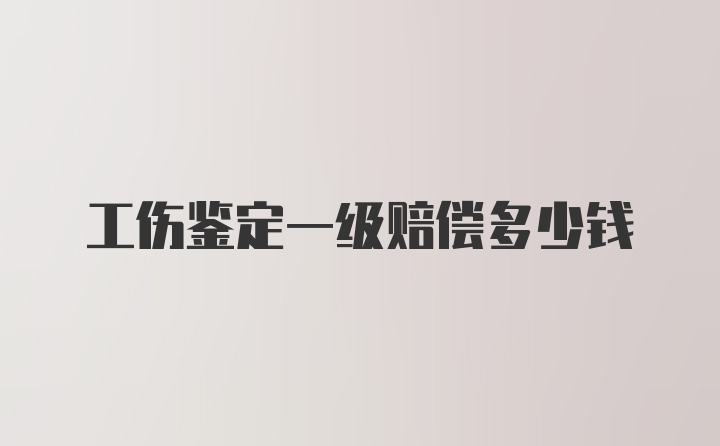 工伤鉴定一级赔偿多少钱